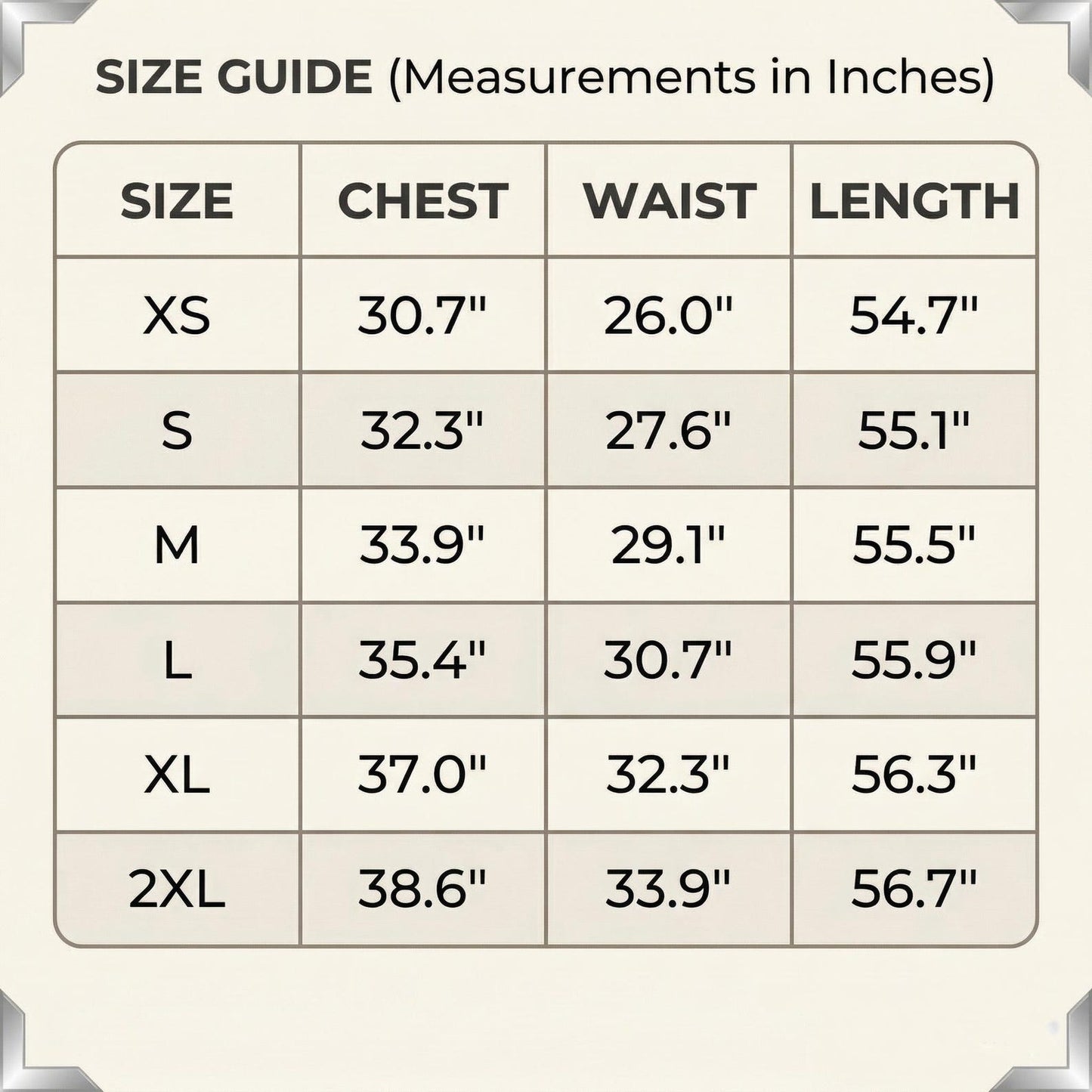 SIZE GUIDE (Measurements in Inches)

| SIZE | CHEST | WAIST | LENGTH |
|---|---|---|---|
| XS | 30.7" | 26.0" | 54.7" |
| S | 32.3" | 27.6" | 55.1" |
| M | 33.9" | 29.1" | 55.5" |
| L | 35.4" | 30.7" | 55.9" |
| XL | 37.0" | 32.3" | 56.3" |
| 2XL | 38.6" | 33.9" | 56.7" |